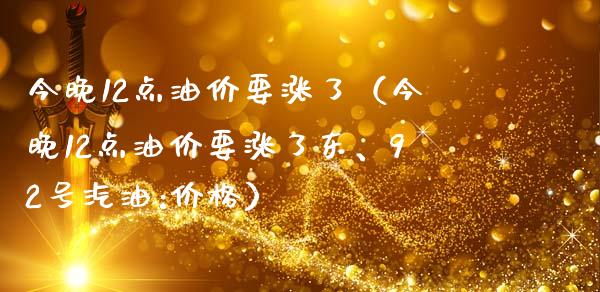 今晚12点油价要涨了（今晚12点油价要涨了东、92号汽油:价格）